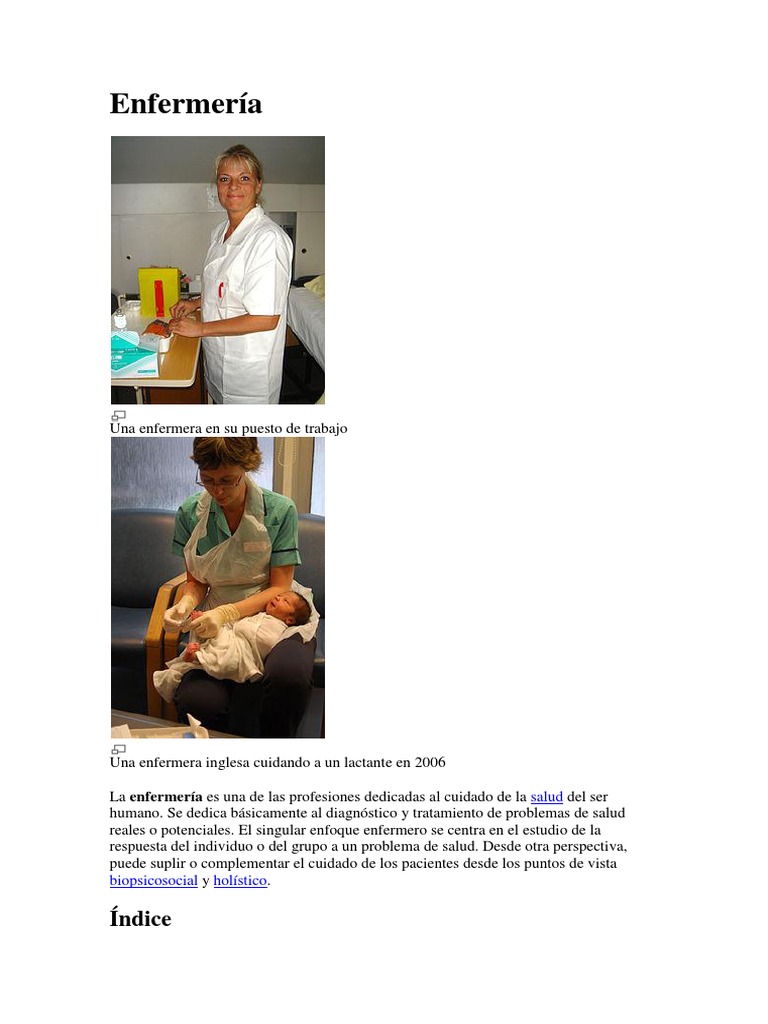 Enfermería

Una enfermera en su puesto de trabajo

Una enfermera inglesa cuidando a un lactante en 2006

La enfermería es una de las profesiones dedicadas al cuidado de la salud del ser humano. Se dedica básicamente al diagnóstico y tratamiento de problemas de salud reales o potenciales. El singular enfoque enfermero se centra en el estudio de la respuesta del individuo o del grupo a un problema de salud. Desde otra perspectiva, puede suplir o complementar el cuidado de los pacientes desde los puntos de vista biopsicosocial y holístico.

Índice